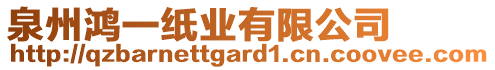 泉州鸿一纸业有限公司
http://qzbarnettgard1.cn.coovee.com